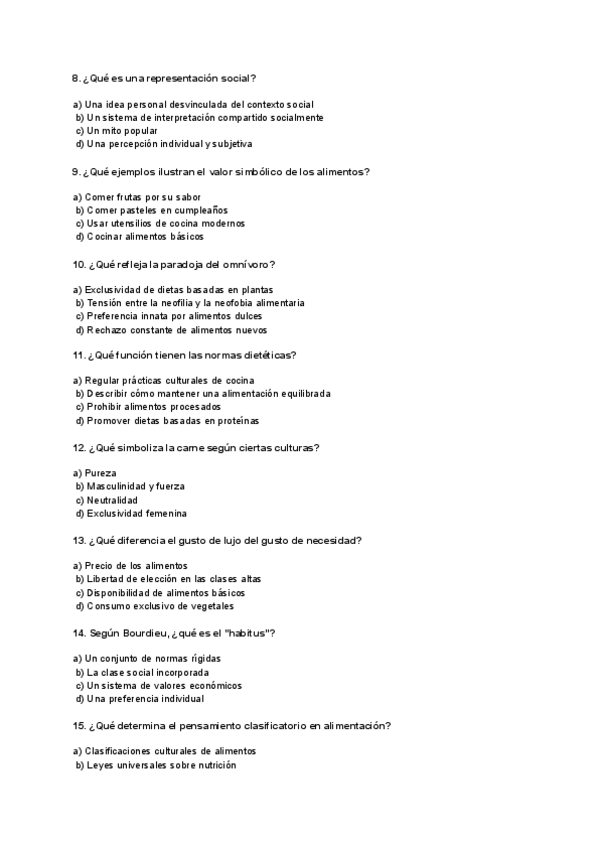 8. ¿Qué es una representación social?

a) Una idea personal desvinculada del contexto social
b) Un sistema de interpretación compartido socialmente
c) Un mito popular
d) Una percepción individual y subjetiva

9. ¿Qué ejemplos ilustran el valor simbólico de los alimentos?

a) Comer frutas por su sabor
b) Comer pasteles en cumpleaños
c) Usar utensilios de cocina modernos
d) Cocinar alimentos básicos

10. ¿Qué refleja la paradoja del omnívoro?

a) Exclusividad de dietas basadas en plantas
b) Tensión entre la neofilia y la neofobia alimentaria
c) Preferencia innata por alimentos dulces
d) Rechazo constante de alimentos nuevos

11. ¿Qué función tienen las normas dietéticas?

a) Regular prácticas culturales de cocina
b) Describir cómo mantener una alimentación equilibrada
c) Prohibir alimentos procesados
d) Promover dietas basadas en proteínas

12. ¿Qué simboliza la carne según ciertas culturas?

a) Pureza
b) Masculinidad y fuerza
c) Neutralidad
d) Exclusividad femenina

13. ¿Qué diferencia el gusto de lujo del gusto de necesidad?

a) Precio de los alimentos
b) Libertad de elección en las clases altas
c) Disponibilidad de alimentos básicos
d) Consumo exclusivo de vegetales

14. Según Bourdieu, ¿qué es el "habitus"?

a) Un conjunto de normas rígidas
b) La clase social incorporada
c) Un sistema de valores económicos
d) Una preferencia individual

15. ¿Qué determina el pensamiento clasificatorio en alimentación?

a) Clasificaciones culturales de alimentos
b) Leyes universales sobre nutrición